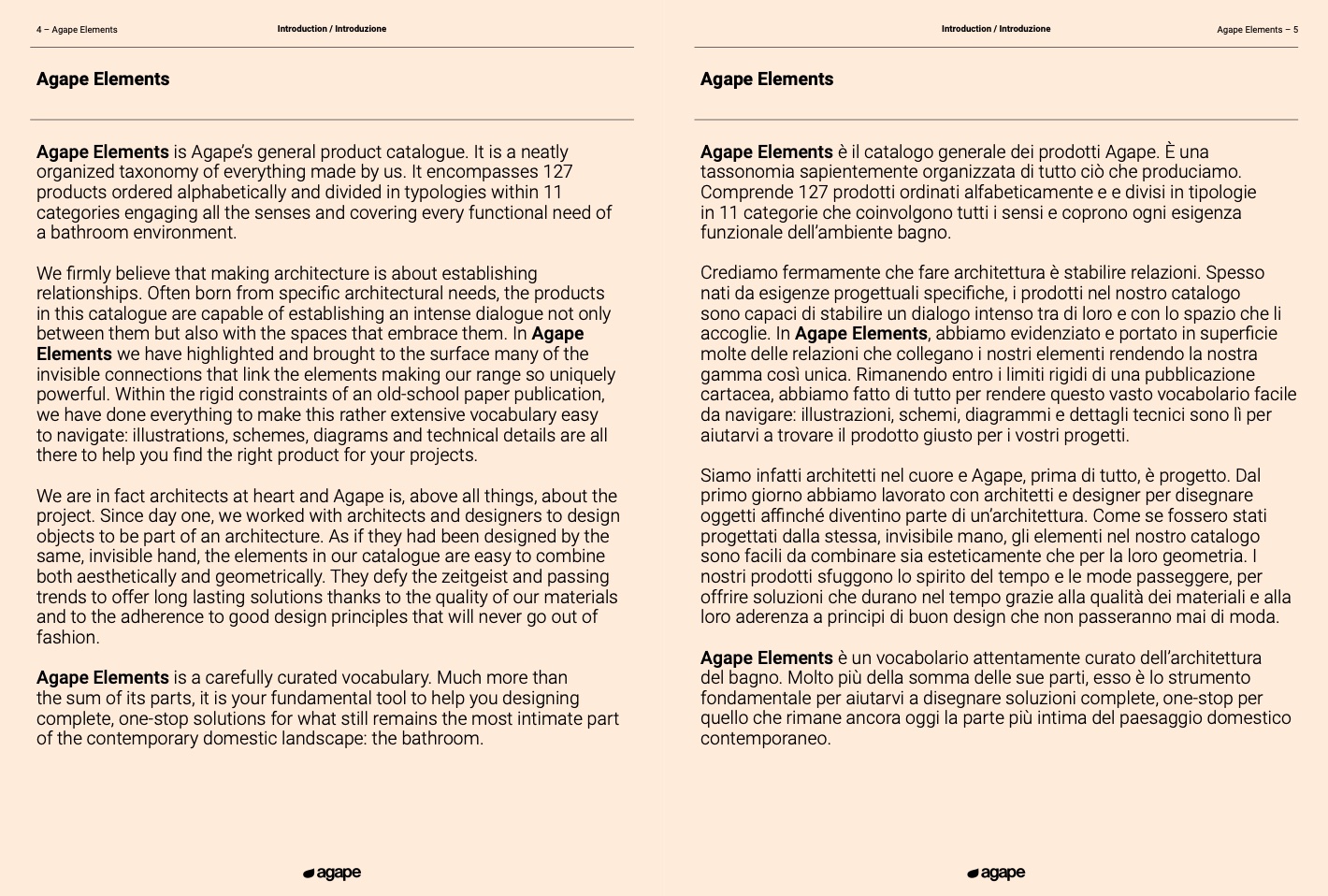 4 – Agape Elements

Introduction / Introduzione

Agape Elements

Agape Elements is Agape's general product catalogue. It is a neatly organized taxonomy of everything made by us. It encompasses 127 products ordered alphabetically and divided in typologies within 11 categories engaging all the senses and covering every functional need of a bathroom environment.

We firmly believe that making architecture is about establishing relationships. Often born from specific architectural needs, the products in this catalogue are capable of establishing an intense dialogue not only between them but also with the spaces that embrace them. In Agape Elements we have highlighted and brought to the surface many of the invisible connections that link the elements making our range so uniquely powerful. Within the rigid constraints of an old-school paper publication, we have done everything to make this rather extensive vocabulary easy to navigate: illustrations, schemes, diagrams and technical details are all there to help you find the right product for your projects.

We are in fact architects at heart and Agape is, above all things, about the project. Since day one, we worked with architects and designers to design objects to be part of an architecture. As if they had been designed by the same, invisible hand, the elements in our catalogue are easy to combine both aesthetically and geometrically. They defy the zeitgeist and passing trends to offer long lasting solutions thanks to the quality of our materials and to the adherence to good design principles that will never go out of fashion.

Agape Elements is a carefully curated vocabulary. Much more than the sum of its parts, it is your fundamental tool to help you designing complete, one-stop solutions for what still remains the most intimate part of the contemporary domestic landscape: the bathroom.

agape

Introduction / Introduzione

Agape Elements – 5

Agape Elements

Agape Elements è il catalogo generale dei prodotti Agape. È una tassonomia sapientemente organizzata di tutto ciò che produciamo. Comprende 127 prodotti ordinati alfabeticamente e e divisi in tipologie in 11 categorie che coinvolgono tutti i sensi e coprono ogni esigenza funzionale dell'ambiente bagno.

Crediamo fermamente che fare architettura è stabilire relazioni. Spesso nati da esigenze progettuali specifiche, i prodotti nel nostro catalogo sono capaci di stabilire un dialogo intenso tra di loro e con lo spazio che li accoglie. In Agape Elements, abbiamo evidenziato e portato in superficie molte delle relazioni che collegano i nostri elementi rendendo la nostra gamma così unica. Rimanendo entro i limiti rigidi di una pubblicazione cartacea, abbiamo fatto di tutto per rendere questo vasto vocabolario facile da navigare: illustrazioni, schemi, diagrammi e dettagli tecnici sono lì per aiutarvi a trovare il prodotto giusto per i vostri progetti.

Siamo infatti architetti nel cuore e Agape, prima di tutto, è progetto. Dal primo giorno abbiamo lavorato con architetti e designer per disegnare oggetti affinché diventino parte di un'architettura. Come se fossero stati progettati dalla stessa, invisibile mano, gli elementi nel nostro catalogo sono facili da combinare sia esteticamente che per la loro geometria. I nostri prodotti sfuggono lo spirito del tempo e le mode passeggere, per offrire soluzioni che durano nel tempo grazie alla qualità dei materiali e alla loro aderenza a principi di buon design che non passeranno mai di moda.

Agape Elements è un vocabolario attentamente curato dell'architettura del bagno. Molto più della somma delle sue parti, esso è lo strumento fondamentale per aiutarvi a disegnare soluzioni complete, one-stop per quello che rimane ancora oggi la parte più intima del paesaggio domestico contemporaneo.

agape